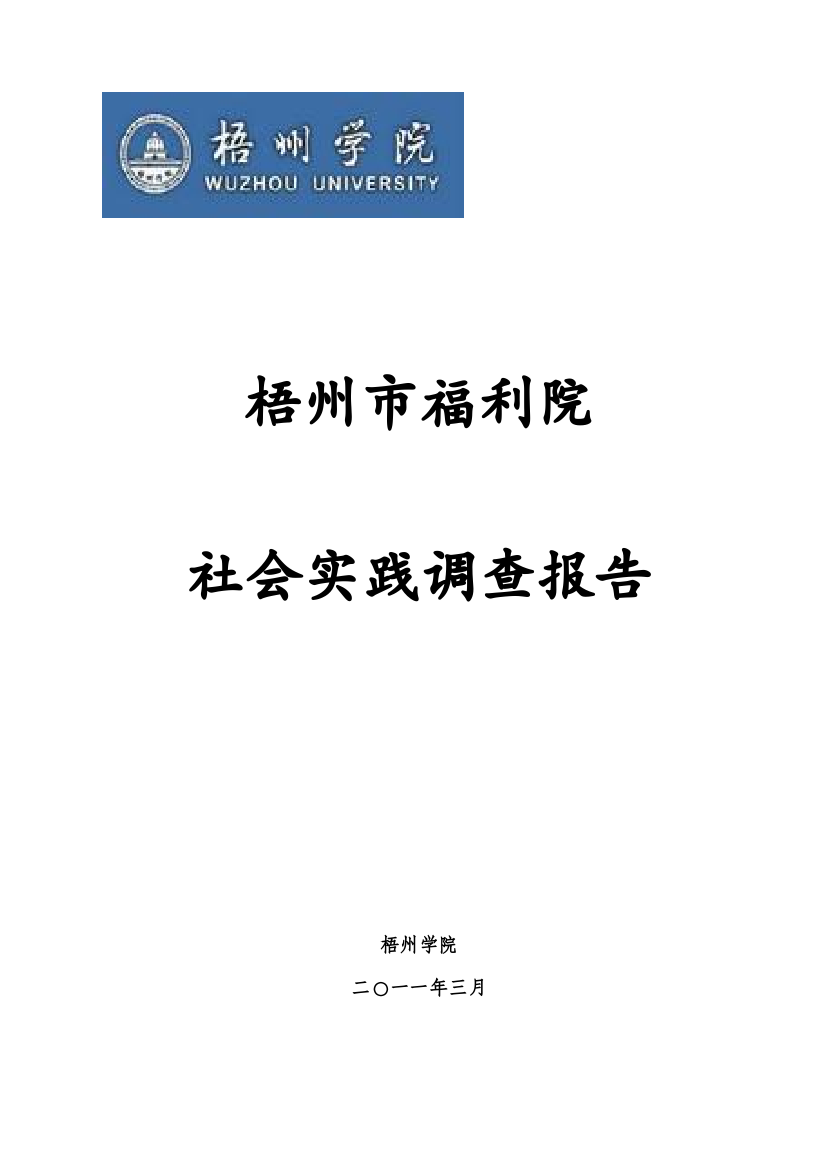 梧州学院
WUZHOU UNIVERSITY

梧州市福利院

社会实践调查报告

梧州学院

二〇一一年三月